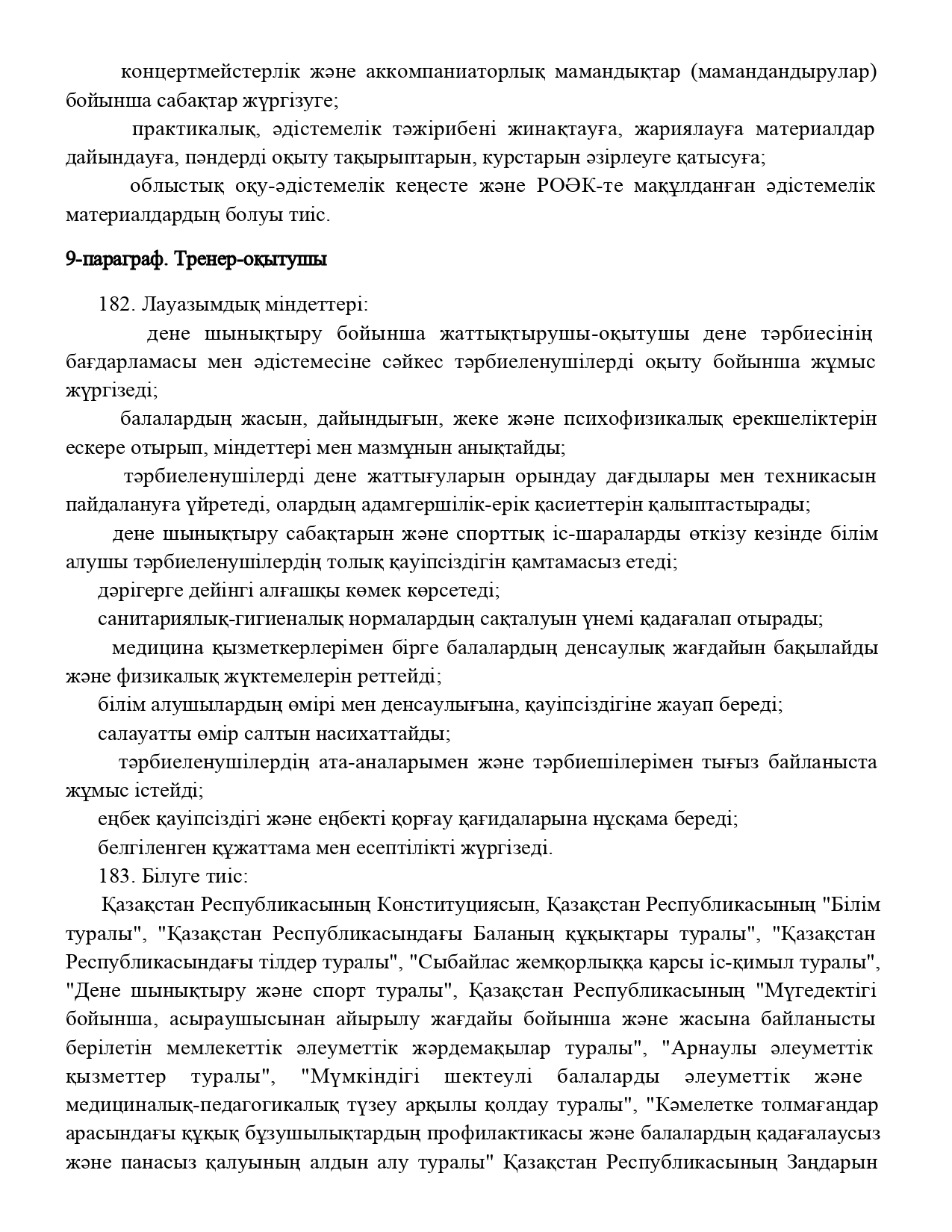 концертмейстерлік және аккомпаниаторлық мамандықтар (мамандандырулар) бойынша сабақтар жүргізуге;

практикалық, әдістемелік тәжірибені жинақтауға, жариялауға материалдар дайындауға, пәндерді оқыту тақырыптарын, курстарын әзірлеуге қатысуға;

облыстық оқу-әдістемелік кеңесте және РОӘК-те мақұлданған әдістемелік материалдардың болуы тиіс.

9-параграф. Тренер-оқытушы

182. Лауазымдық міндеттері:

дене шынықтыру бойынша жаттықтырушы-оқытушы дене тәрбиесінің бағдарламасы мен әдістемесіне сәйкес тәрбиеленушілерді оқыту бойынша жұмыс жүргізеді;

балалардың жасын, дайындығын, жеке және психофизикалық ерекшеліктерін ескере отырып, міндеттері мен мазмұнын анықтайды;

тәрбиеленушілерді дене жаттығуларын орындау дағдылары мен техникасын пайдалануға үйретеді, олардың адамгершілік-ерік қасиеттерін қалыптастырады;

дене шынықтыру сабақтарын және спорттық іс-шараларды өткізу кезінде білім алушы тәрбиеленушілердің толық қауіпсіздігін қамтамасыз етеді;

дәрігерге дейінгі алғашқы көмек көрсетеді;

санитариялық-гигиеналық нормалардың сақталуын үнемі қадағалап отырады;

медицина қызметкерлерімен бірге балалардың денсаулық жағдайын бақылайды және физикалық жүктемелерін реттейді;

білім алушылардың өмірі мен денсаулығына, қауіпсіздігіне жауап береді;

салауатты өмір салтын насихаттайды;

тәрбиеленушілердің ата-аналарымен және тәрбиешілерімен тығыз байланыста жұмыс істейді;

еңбек қауіпсіздігі және еңбекті қорғау қағидаларына нұсқама береді;

белгіленген құжаттама мен есептілікті жүргізеді.

183. Білуге тиіс:

Қазақстан Республикасының Конституциясын, Қазақстан Республикасының "Білім туралы", "Қазақстан Республикасындағы Баланың құқықтары туралы", "Қазақстан Республикасындағы тілдер туралы", "Сыбайлас жемқорлыққа қарсы іс-қимыл туралы", "Дене шынықтыру және спорт туралы", Қазақстан Республикасының "Мүгедектігі бойынша, асыраушысынан айырылу жағдайы бойынша және жасына байланысты берілетін мемлекеттік әлеуметтік жәрдемақылар туралы", "Арнаулы әлеуметтік қызметтер туралы", "Мүмкіндігі шектеулі балаларды әлеуметтік және медициналық-педагогикалық түзеу арқылы қолдау туралы", "Кәмелетке толмағандар арасындағы құқық бұзушылықтардың профилактикасы және балалардың қадағалаусыз және панасыз қалуының алдын алу туралы" Қазақстан Республикасының Заңдарын